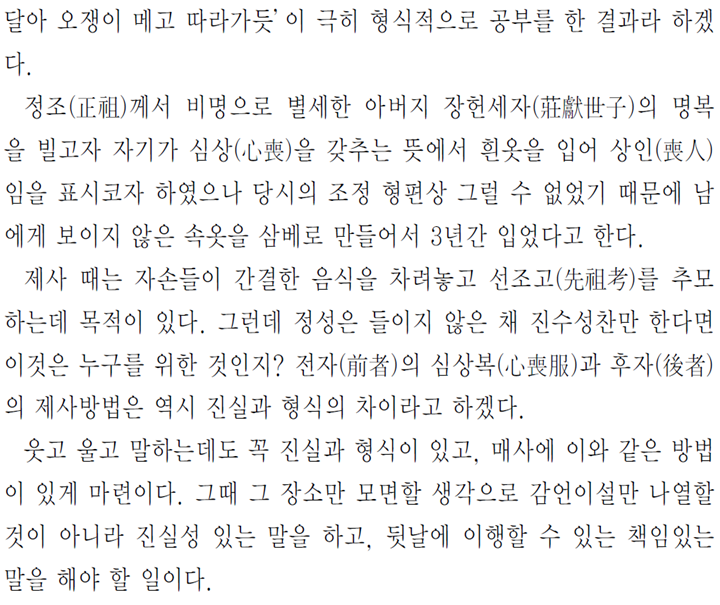 달아 오쟁이 메고 따라가듯'이 극히 형식적으로 공부를 한 결과라 하겠다.

정조(正祖)께서 비명으로 별세한 아버지 장헌세자(莊獻世子)의 명복을 빌고자 자기가 심상(心喪)을 갖추는 뜻에서 흰옷을 입어 상인(喪人)임을 표시코자 하였으나 당시의 조정 형편상 그럴 수 없었기 때문에 남에게 보이지 않은 속옷을 삼베로 만들어서 3년간 입었다고 한다.

제사 때는 자손들이 간결한 음식을 차려놓고 선조고(先祖考)를 추모하는데 목적이 있다. 그런데 정성은 들이지 않은 채 진수성찬만 한다면 이것은 누구를 위한 것인지? 전자(前者)의 심상복(心喪服)과 후자(後者)의 제사방법은 역시 진실과 형식의 차이라고 하겠다.

웃고 울고 말하는데도 꼭 진실과 형식이 있고, 매사에 이와 같은 방법이 있게 마련이다. 그때 그 장소만 모면할 생각으로 감언이설만 나열할 것이 아니라 진실성 있는 말을 하고, 뒷날에 이행할 수 있는 책임있는 말을 해야 할 일이다.